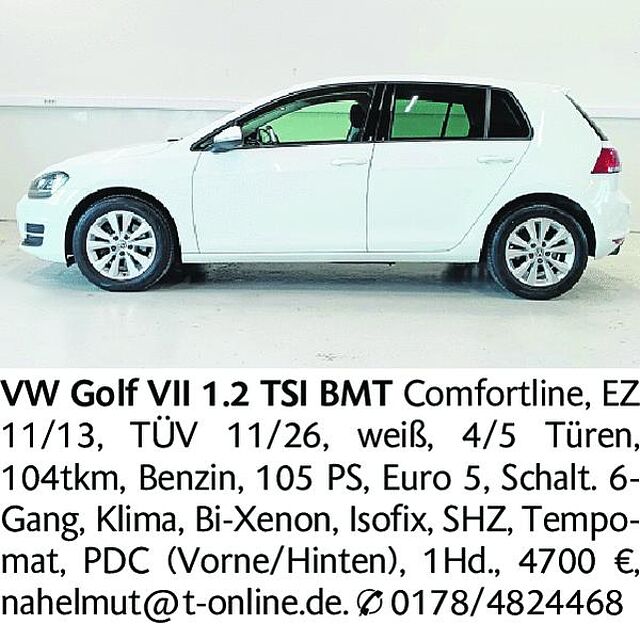 VW Golf VII 1.2 TSI BMT Comfortline, EZ 11/13, TÜV 11/26, weiß, 4/5 Türen, 104tkm, Benzin, 105 PS, Euro 5, Schalt. 6-Gang, Klima, Bi-Xenon, Isofix, SHZ, Tempomat, PDC (Vorne/Hinten), 1Hd., 4700 €, nahelmut@t-online.de. ✆ 0178/4824468